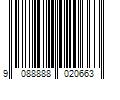 9 088888 020663